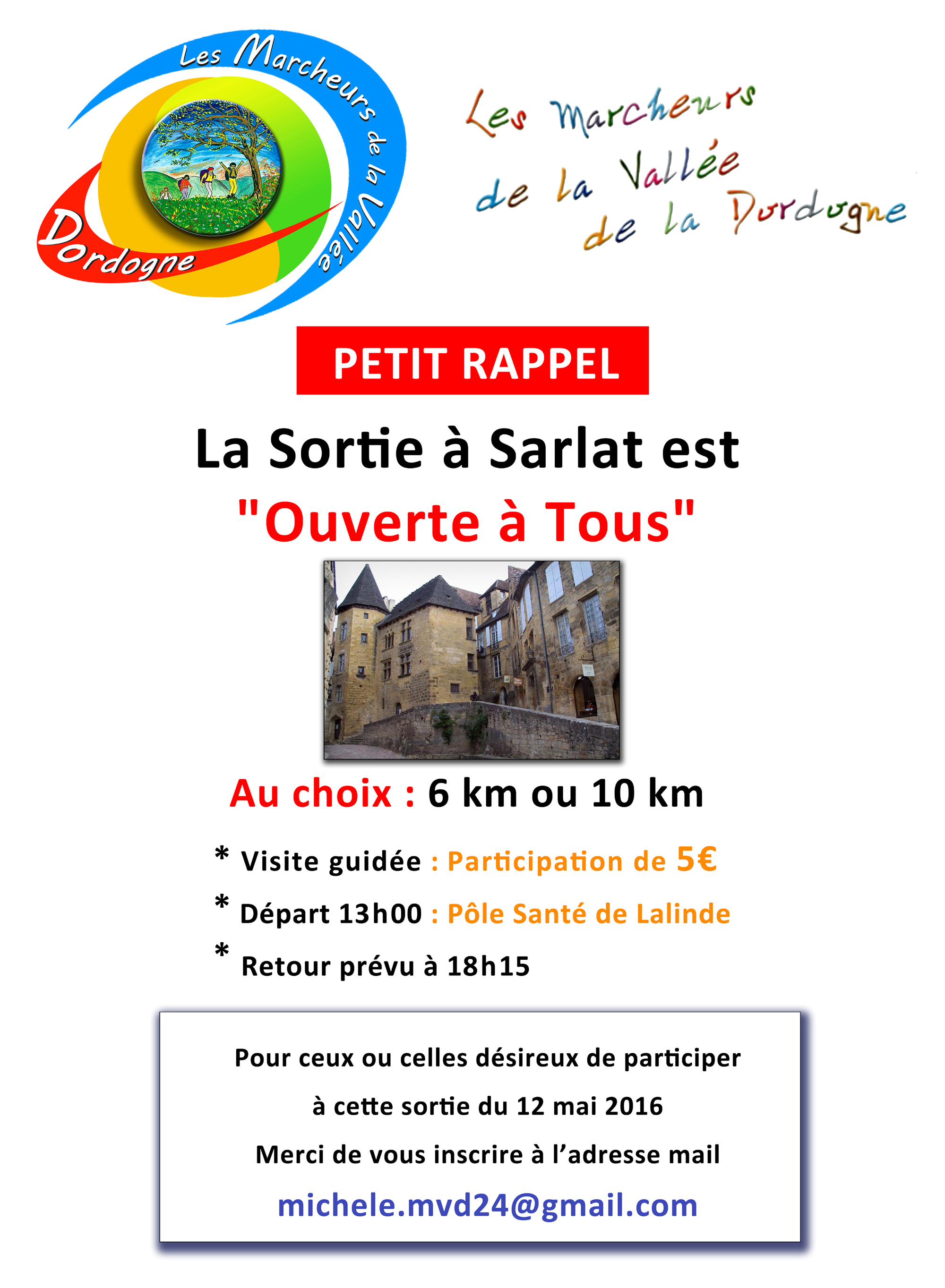 Les Marcheurs de la Vallée
Dordogne

Les Marcheurs de la Vallée de la Dordogne

PETIT RAPPEL

La Sortie à Sarlat est
"Ouverte à Tous"

Au choix : 6 km ou 10 km

* Visite guidée : Participation de 5€
* Départ 13h00 : Pôle Santé de Lalinde
* Retour prévu à 18h15

Pour ceux ou celles désireux de participer
à cette sortie du 12 mai 2016
Merci de vous inscrire à l'adresse mail
michele.mvd24@gmail.com